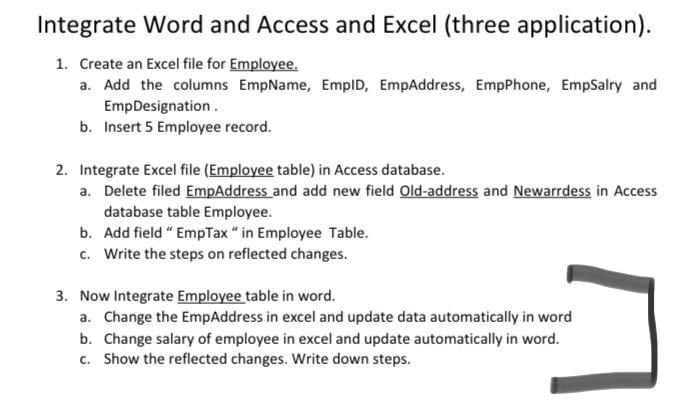 Integrate Word and Access and Excel (three application).

1. Create an Excel file for Employee.
a. Add the columns EmpName, EmpID, EmpAddress, EmpPhone, EmpSalry and EmpDesignation .
b. Insert 5 Employee record.

2. Integrate Excel file (Employee table) in Access database.
a. Delete filed EmpAddress and add new field Old-address and Newarrdess in Access database table Employee.
b. Add field " EmpTax " in Employee Table.
c. Write the steps on reflected changes.

3. Now Integrate Employee table in word.
a. Change the EmpAddress in excel and update data automatically in word
b. Change salary of employee in excel and update automatically in word.
c. Show the reflected changes. Write down steps.